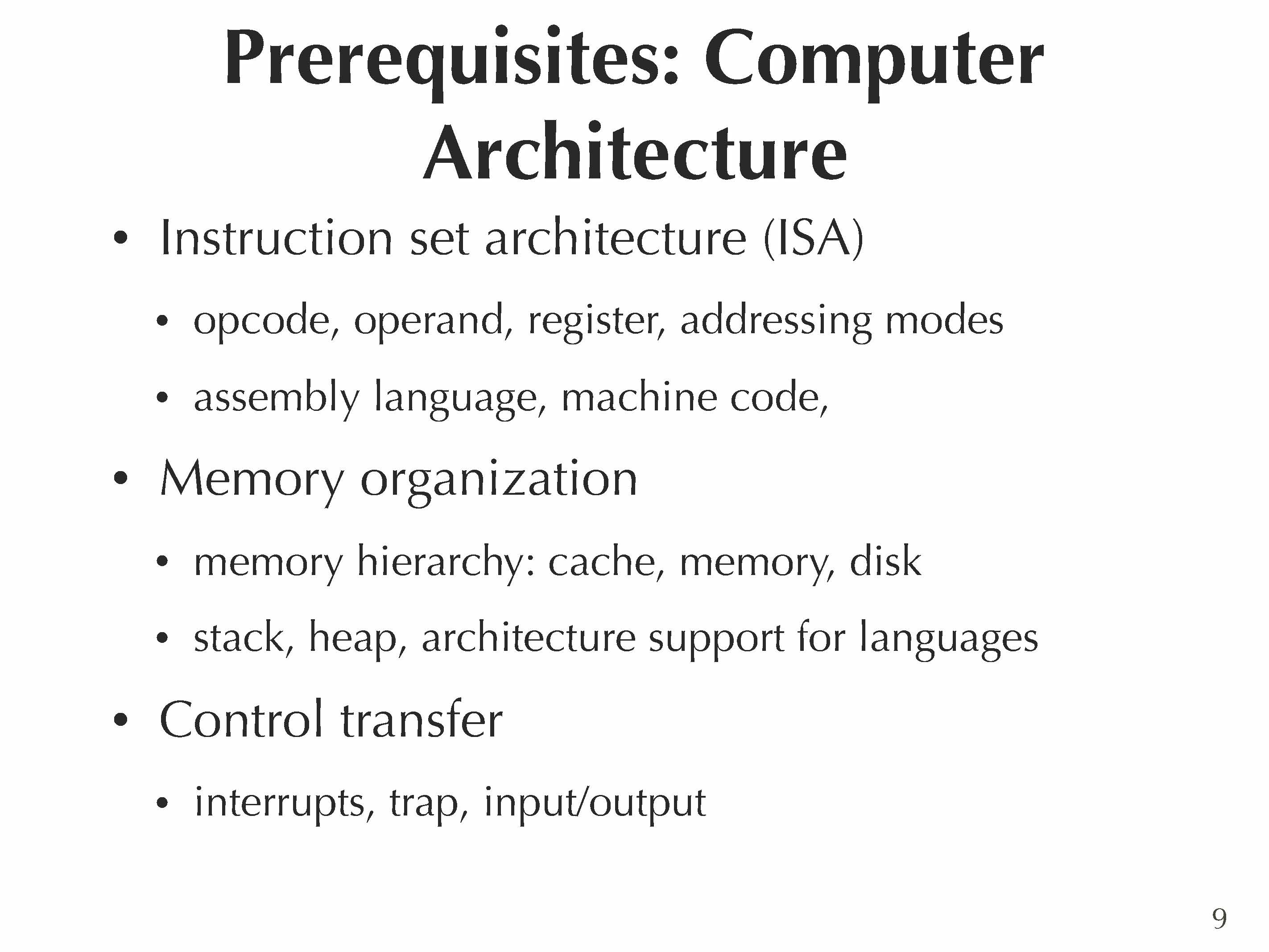 Prerequisites: Computer Architecture

• Instruction set architecture (ISA)

• opcode, operand, register, addressing modes

• assembly language, machine code,

• Memory organization

• memory hierarchy: cache, memory, disk

• stack, heap, architecture support for languages

• Control transfer

• interrupts, trap, input/output

9